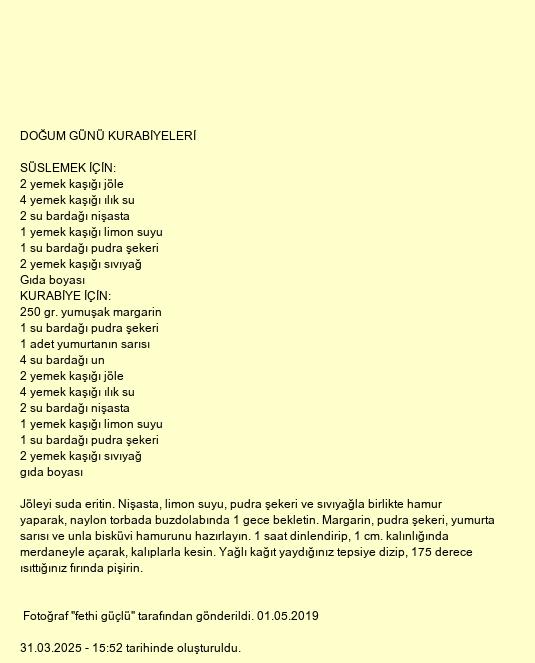 DOĞUM GÜNÜ KURABİYELERİ

SÜSLEMEK İÇİN:
2 yemek kaşığı jöle
4 yemek kaşığı ılık su
2 su bardağı nişasta
1 yemek kaşığı limon suyu
1 su bardağı pudra şekeri
2 yemek kaşığı sıvıyağ
Gıda boyası
KURABİYE İÇİN:
250 gr. yumuşak margarin
1 su bardağı pudra şekeri
1 adet yumurtanın sarısı
4 su bardağı un
2 yemek kaşığı jöle
4 yemek kaşığı ılık su
2 su bardağı nişasta
1 yemek kaşığı limon suyu
1 su bardağı pudra şekeri
2 yemek kaşığı sıvıyağ
gıda boyası

Jöleyi suda eritin. Nişasta, limon suyu, pudra şekeri ve sıvıyağla birlikte hamur yaparak, naylon torbada buzdolabında 1 gece bekletin. Margarin, pudra şekeri, yumurta sarısı ve unla bisküvi hamurunu hazırlayın. 1 saat dinlendirip, 1 cm. kalınlığında merdaneyle açarak, kalıplarla kesin. Yağlı kağıt yaydığınız tepsiye dizip, 175 derece ısıttığınız fırında pişirin.

Fotoğraf "fethi güçlü" tarafından gönderildi. 01.05.2019

31.03.2025 - 15:52 tarihinde oluşturuldu.